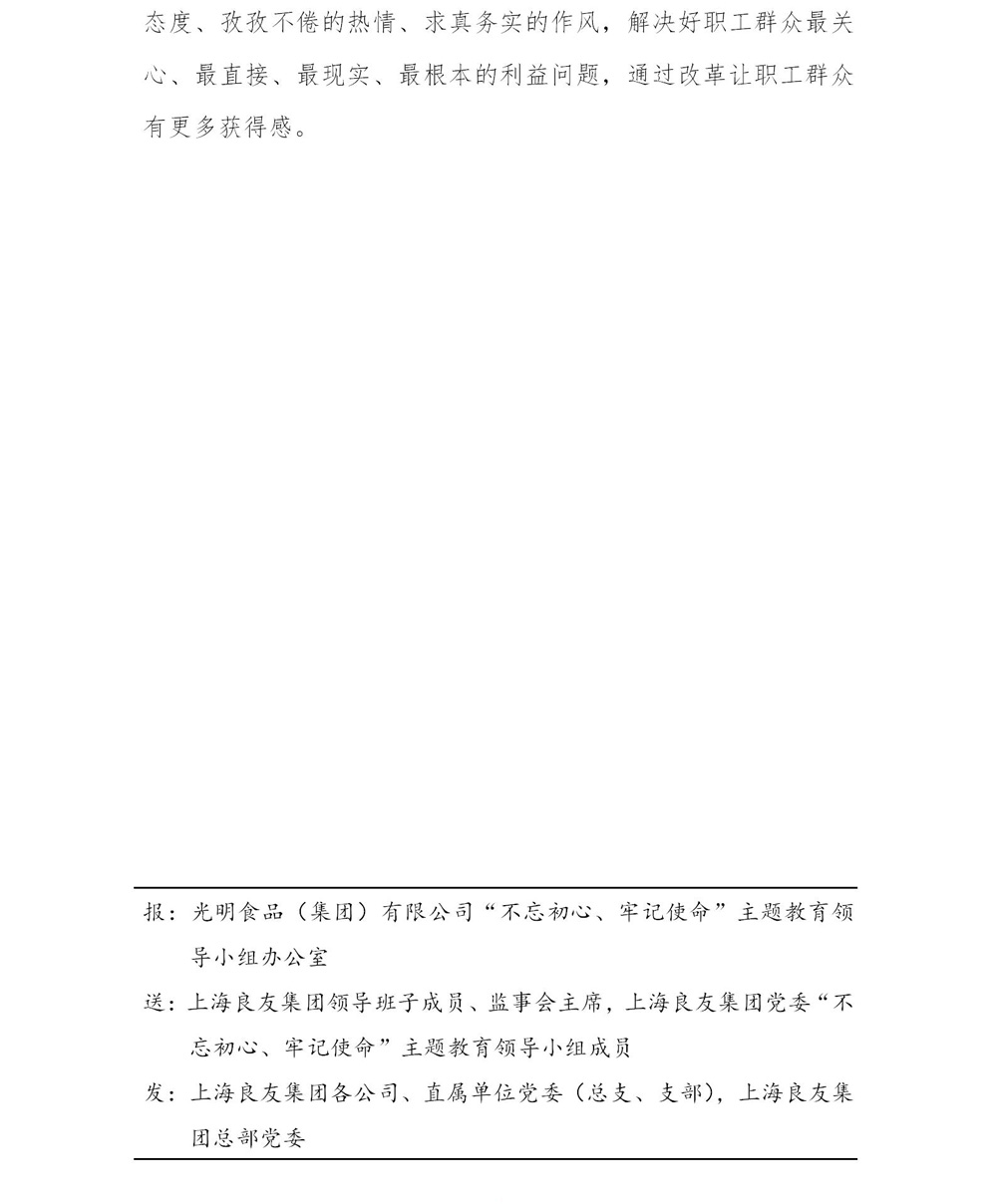 态度、孜孜不倦的热情、求真务实的作风，解决好职工群众最关心、最直接、最现实、最根本的利益问题，通过改革让职工群众有更多获得感。

报：光明食品（集团）有限公司“不忘初心、牢记使命”主题教育领导小组办公室

送：上海良友集团领导班子成员、监事会主席，上海良友集团党委“不忘初心、牢记使命”主题教育领导小组成员

发：上海良友集团各公司、直属单位党委（总支、支部），上海良友集团总部党委